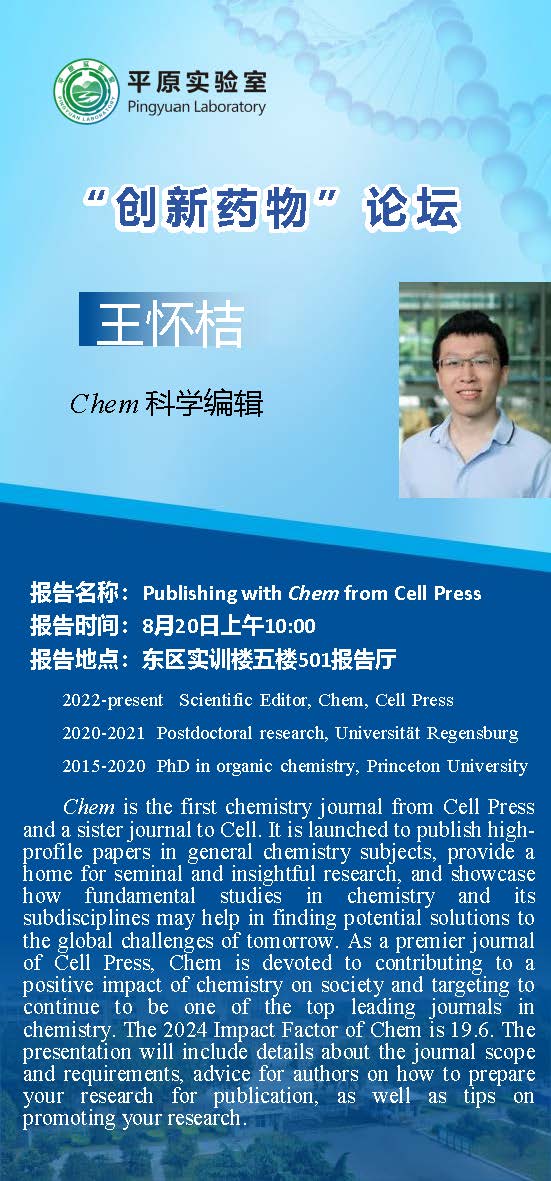 平原实验室
Pingyuan Laboratory

“创新药物”论坛

王怀桔

Chem科学编辑

报告名称：Publishing with Chem from Cell Press
报告时间：8月20日上午10:00
报告地点：东区实训楼五楼501报告厅

2022-present Scientific Editor, Chem, Cell Press
2020-2021 Postdoctoral research, Universität Regensburg
2015-2020 PhD in organic chemistry, Princeton University

Chem is the first chemistry journal from Cell Press and a sister journal to Cell. It is launched to publish high-profile papers in general chemistry subjects, provide a home for seminal and insightful research, and showcase how fundamental studies in chemistry and its subdisciplines may help in finding potential solutions to the global challenges of tomorrow. As a premier journal of Cell Press, Chem is devoted to contributing to a positive impact of chemistry on society and targeting to continue to be one of the top leading journals in chemistry. The 2024 Impact Factor of Chem is 19.6. The presentation will include details about the journal scope and requirements, advice for authors on how to prepare your research for publication, as well as tips on promoting your research.